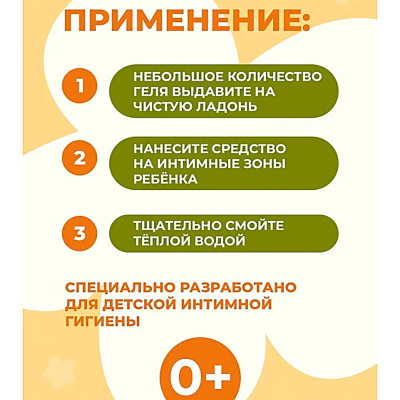 ПРИМЕНЕНИЕ:

1 НЕБОЛЬШОЕ КОЛИЧЕСТВО ГЕЛЯ ВЫДАВИТЕ НА ЧИСТУЮ ЛАДОНЬ

2 НАНЕСИТЕ СРЕДСТВО НА ИНТИМНЫЕ ЗОНЫ РЕБЁНКА

3 ТЩАТЕЛЬНО СМОЙТЕ ТЁПЛОЙ ВОДОЙ

СПЕЦИАЛЬНО РАЗРАБОТАНО ДЛЯ ДЕТСКОЙ ИНТИМНОЙ ГИГИЕНЫ

0+